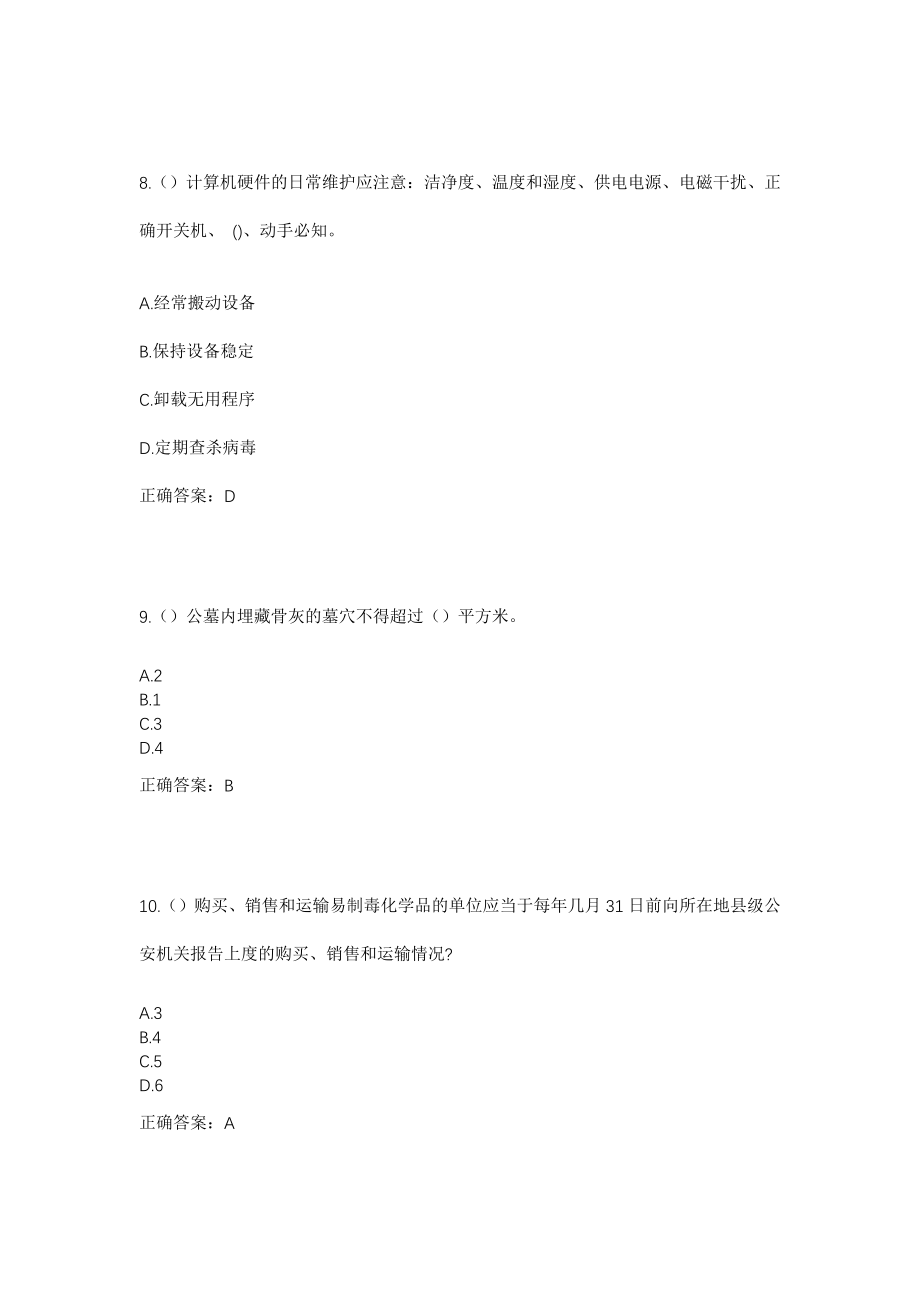 8.（）计算机硬件的日常维护应注意：洁净度、温度和湿度、供电电源、电磁干扰、正确开关机、 ()、动手必知。

A.经常搬动设备

B.保持设备稳定

C.卸载无用程序

D.定期查杀病毒

正确答案：D

9.（）公墓内埋藏骨灰的墓穴不得超过（）平方米。

A.2
B.1
C.3
D.4

正确答案：B

10.（）购买、销售和运输易制毒化学品的单位应当于每年几月 31 日前向所在地县级公安机关报告上度的购买、销售和运输情况?

A.3
B.4
C.5
D.6

正确答案：A